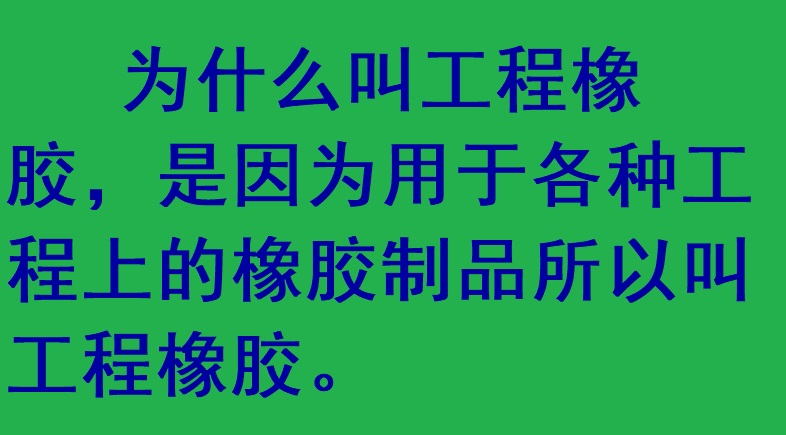 为什么叫工程橡胶，是因为用于各种工程上的橡胶制品所以叫工程橡胶。